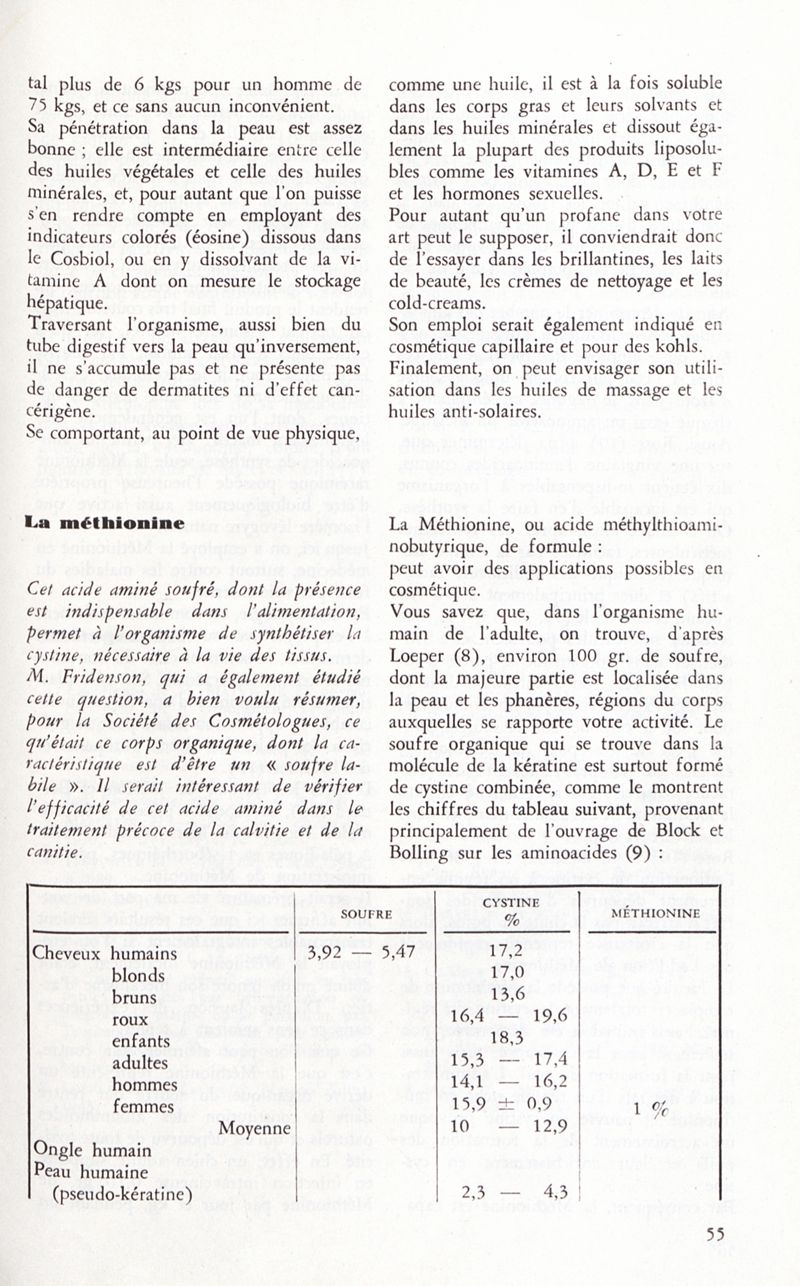 tal plus de 6 kgs pour un homme de 75 kgs, et ce sans aucun inconvénient.
Sa pénétration dans la peau est assez bonne ; elle est intermédiaire entre celle des huiles végétales et celle des huiles minérales, et, pour autant que l'on puisse s'en rendre compte en employant des indicateurs colorés (éosine) dissous dans le Cosbiol, ou en y dissolvant de la vitamine A dont on mesure le stockage hépatique.
Traversant l'organisme, aussi bien du tube digestif vers la peau qu'inversement, il ne s'accumule pas et ne présente pas de danger de dermatites ni d'effet cancérigène.
Se comportant, au point de vue physique, comme une huile, il est à la fois soluble dans les corps gras et leurs solvants et dans les huiles minérales et dissout également la plupart des produits liposolubles comme les vitamines A, D, E et F et les hormones sexuelles.
Pour autant qu'un profane dans votre art peut le supposer, il conviendrait donc de l'essayer dans les brillantines, les laits de beauté, les crèmes de nettoyage et les cold-creams.
Son emploi serait également indiqué en cosmétique capillaire et pour des kohls.
Finalement, on peut envisager son utilisation dans les huiles de massage et les huiles anti-solaires.

La méthionine

Cet acide aminé soufré, dont la présence est indispensable dans l'alimentation, permet à l'organisme de synthétiser la cystine, nécessaire à la vie des tissus.
M. Fridenson, qui a également étudié cette question, a bien voulu résumer, pour la Société des Cosmétologues, ce qu'était ce corps organique, dont la caractéristique est d'être un « soufre labile ». Il serait intéressant de vérifier l'efficacité de cet acide aminé dans le traitement précoce de la calvitie et de la canitie.

La Méthionine, ou acide méthylthioaminobutyrique, de formule :
peut avoir des applications possibles en cosmétique.
Vous savez que, dans l'organisme humain de l'adulte, on trouve, d'après Loeper (8), environ 100 gr. de soufre, dont la majeure partie est localisée dans la peau et les phanères, régions du corps auxquelles se rapporte votre activité. Le soufre organique qui se trouve dans la molécule de la kératine est surtout formé de cystine combinée, comme le montrent les chiffres du tableau suivant, provenant principalement de l'ouvrage de Block et Bolling sur les aminoacides (9) :

| | SOUFRE | CYSTINE % | MÉTHIONINE |
|---|---|---|---|
| Cheveux humains | 3,92 — 5,47 | 17,2 | |
| blonds | | 17,0 | |
| bruns | | 13,6 | |
| roux | | 16,4 — 19,6 | |
| enfants | | 18,3 | |
| adultes | | 15,3 — 17,4 | |
| hommes | | 14,1 — 16,2 | |
| femmes | | 15,9 ± 0,9 | 1 % |
| Moyenne | | 10 — 12,9 | |
| Ongle humain | | | |
| Peau humaine (pseudo-kératine) | | 2,3 — 4,3 | |

55